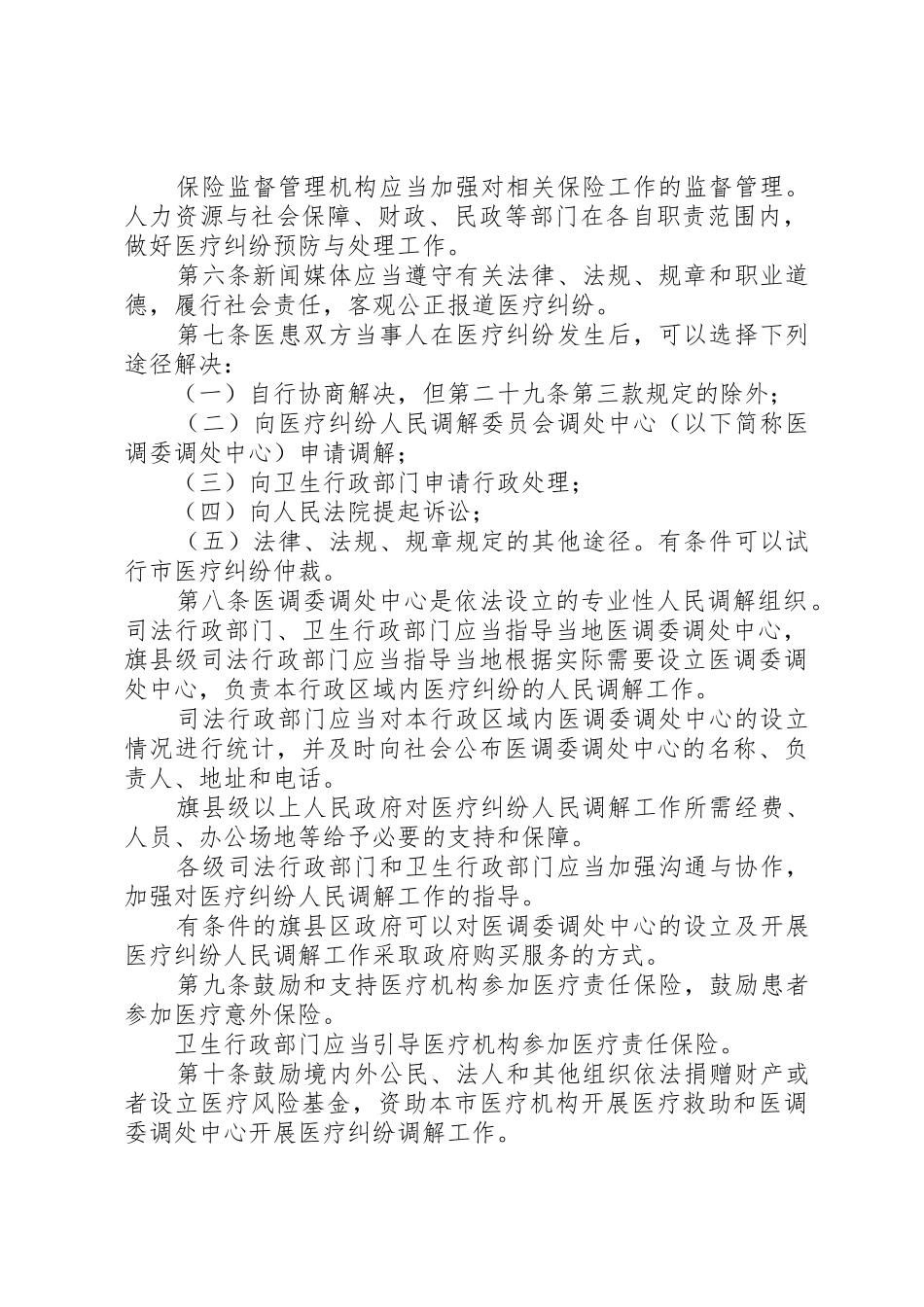 保险监督管理机构应当加强对相关保险工作的监督管理。人力资源与社会保障、财政、民政等部门在各自职责范围内，做好医疗纠纷预防与处理工作。

第六条新闻媒体应当遵守有关法律、法规、规章和职业道德，履行社会责任，客观公正报道医疗纠纷。

第七条医患双方当事人在医疗纠纷发生后，可以选择下列途径解决：

（一）自行协商解决，但第二十九条第三款规定的除外；

（二）向医疗纠纷人民调解委员会调处中心（以下简称医调委调处中心）申请调解；

（三）向卫生行政部门申请行政处理；

（四）向人民法院提起诉讼；

（五）法律、法规、规章规定的其他途径。有条件可以试行市医疗纠纷仲裁。

第八条医调委调处中心是依法设立的专业性人民调解组织。司法行政部门、卫生行政部门应当指导当地医调委调处中心，旗县级司法行政部门应当指导当地根据实际需要设立医调委调处中心，负责本行政区域内医疗纠纷的人民调解工作。

司法行政部门应当对本行政区域内医调委调处中心的设立情况进行统计，并及时向社会公布医调委调处中心的名称、负责人、地址和电话。

旗县级以上人民政府对医疗纠纷人民调解工作所需经费、人员、办公场地等给予必要的支持和保障。

各级司法行政部门和卫生行政部门应当加强沟通与协作，加强对医疗纠纷人民调解工作的指导。

有条件的旗县区政府可以对医调委调处中心的设立及开展医疗纠纷人民调解工作采取政府购买服务的方式。

第九条鼓励和支持医疗机构参加医疗责任保险，鼓励患者参加医疗意外保险。

卫生行政部门应当引导医疗机构参加医疗责任保险。

第十条鼓励境内外公民、法人和其他组织依法捐赠财产或者设立医疗风险基金，资助本市医疗机构开展医疗救助和医调委调处中心开展医疗纠纷调解工作。